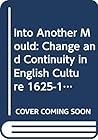 Into Another Mould: Change and Continuity in English Culture 1625-1…

COVER COMING SOON